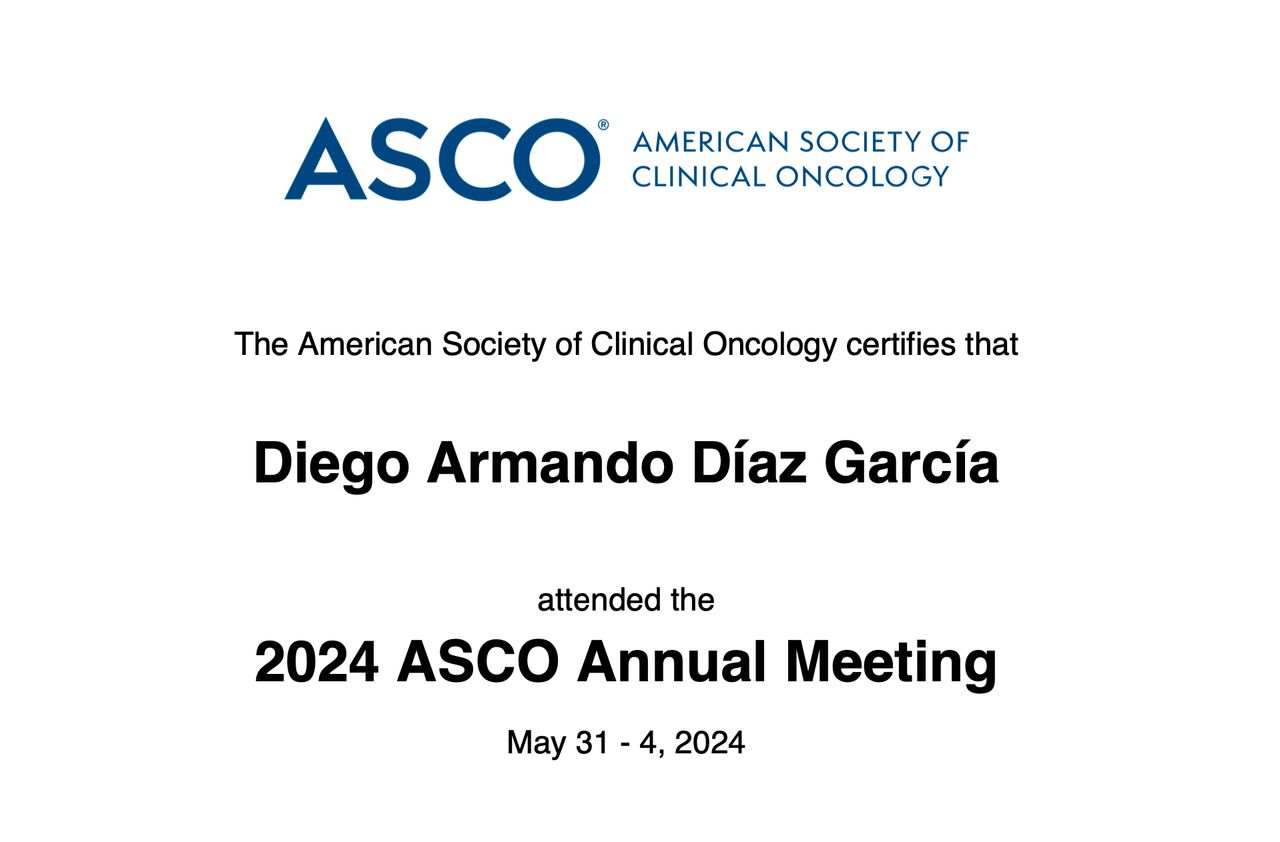 ASCO® AMERICAN SOCIETY OF CLINICAL ONCOLOGY

The American Society of Clinical Oncology certifies that

Diego Armando Díaz García

attended the

2024 ASCO Annual Meeting

May 31 - 4, 2024